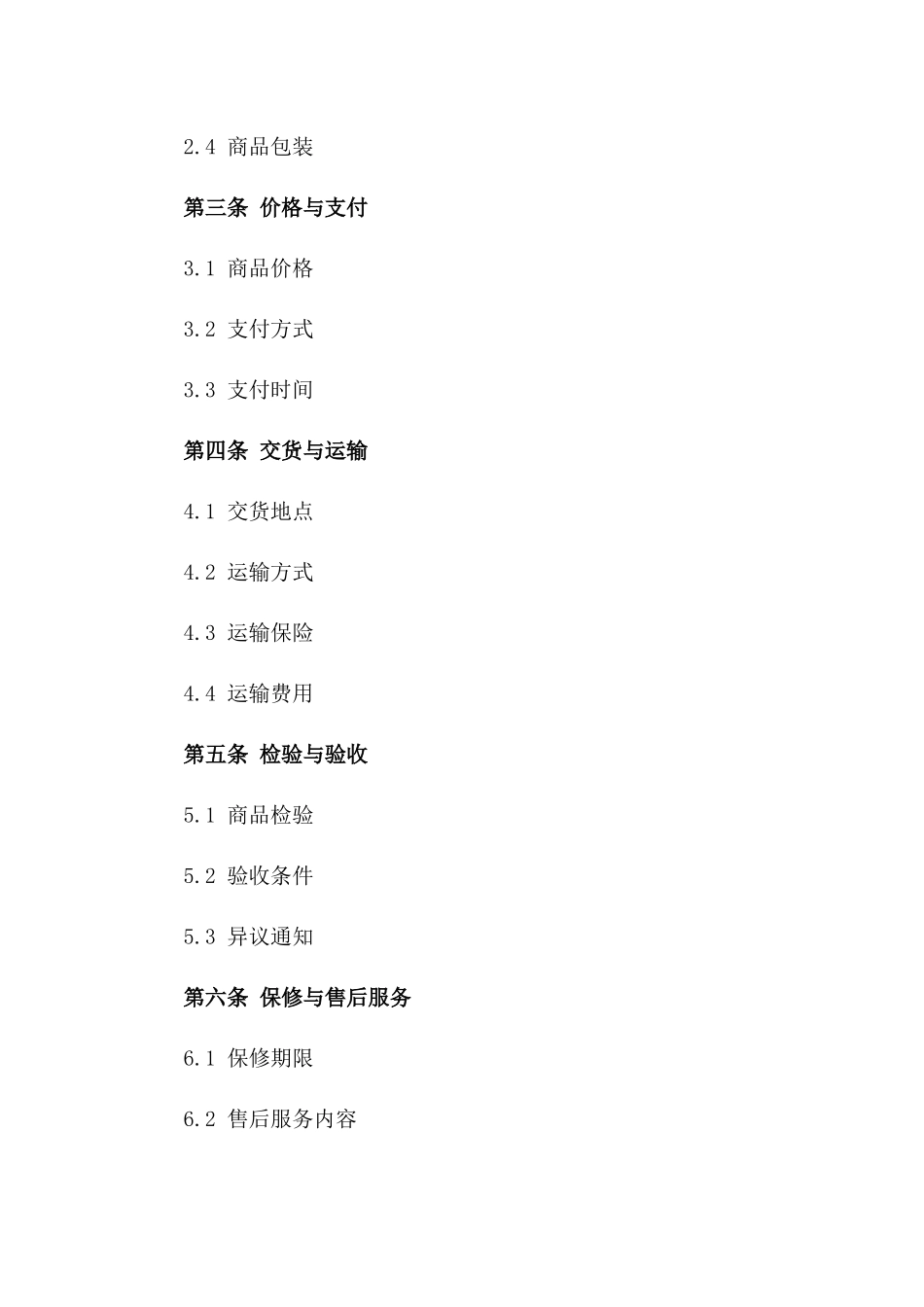 2.4 商品包装

第三条 价格与支付

3.1 商品价格

3.2 支付方式

3.3 支付时间

第四条 交货与运输

4.1 交货地点

4.2 运输方式

4.3 运输保险

4.4 运输费用

第五条 检验与验收

5.1 商品检验

5.2 验收条件

5.3 异议通知

第六条 保修与售后服务

6.1 保修期限

6.2 售后服务内容